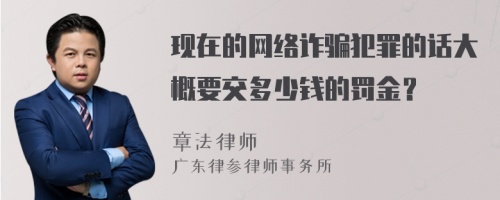 现在的网络诈骗犯罪的话大概要交多少钱的罚金？

章法律师
广东律参律师事务所